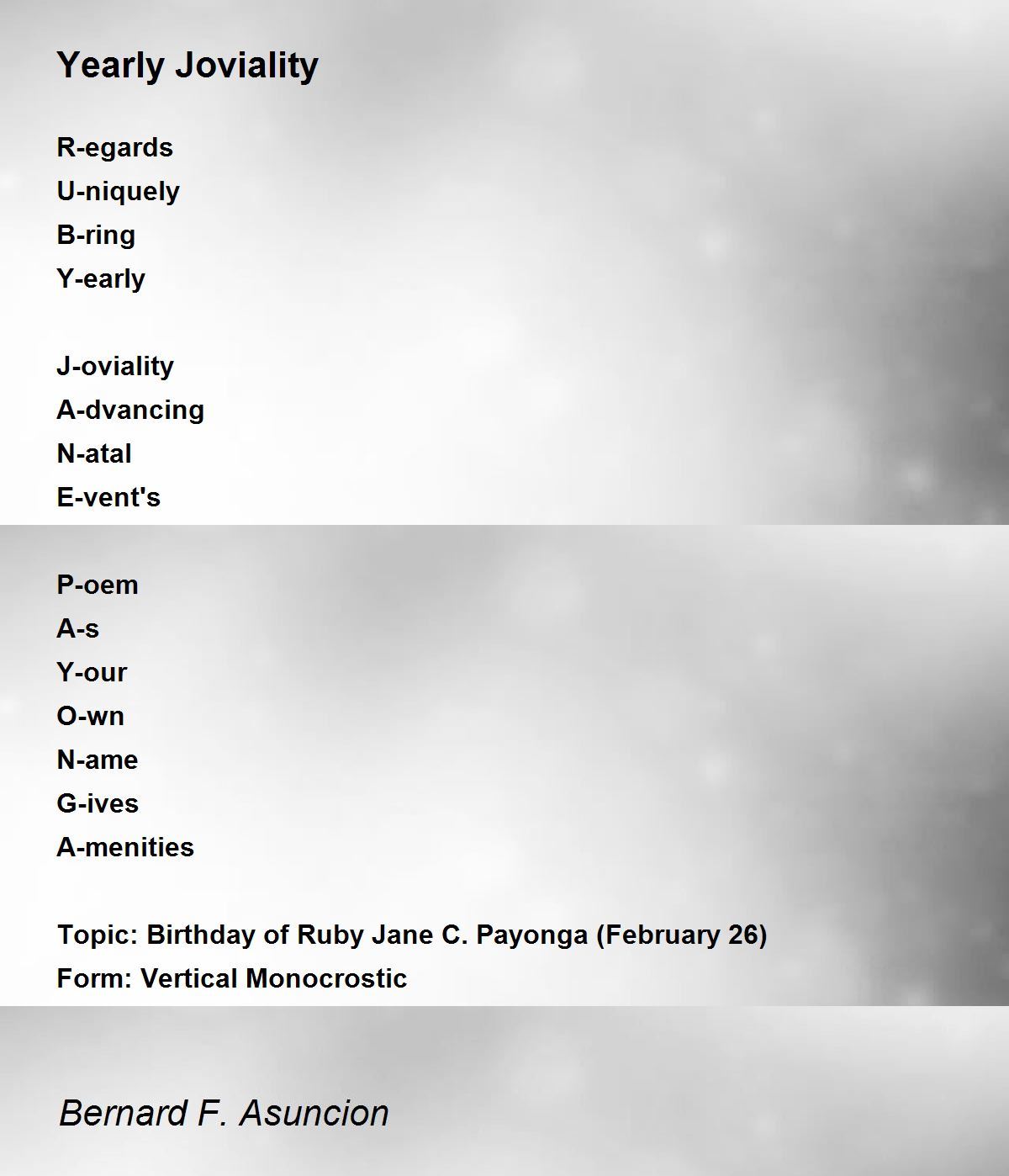 Yearly Joviality

R-egards
U-niquely
B-ring
Y-early

J-oviality
A-dvancing
N-atal
E-vent's

P-oem
A-s
Y-our
O-wn
N-ame
G-ives
A-menities

Topic: Birthday of Ruby Jane C. Payonga (February 26)
Form: Vertical Monocrostic

Bernard F. Asuncion